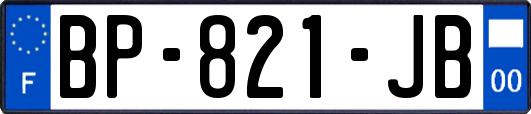 F
BP-821-JB
00